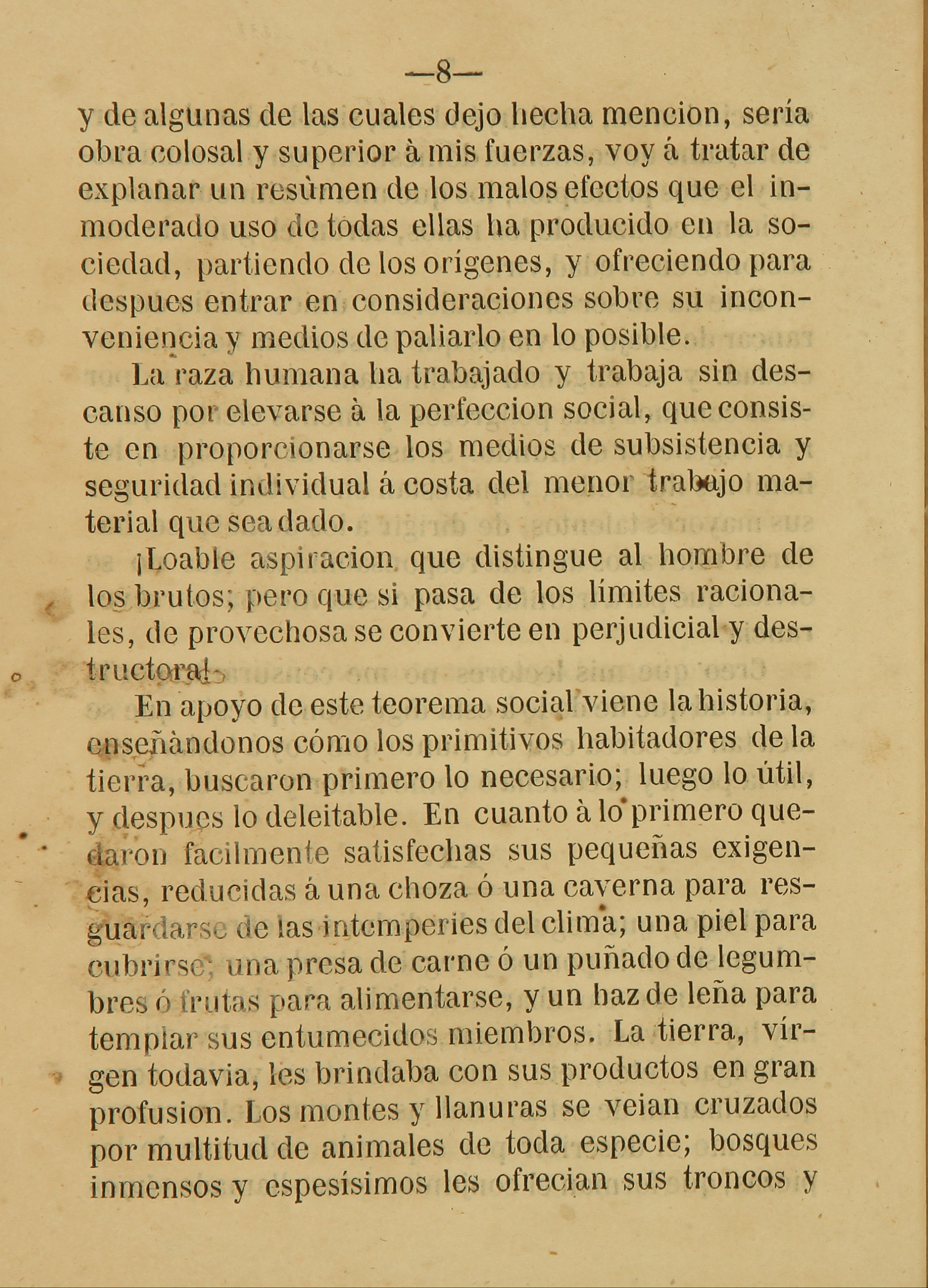 —8—

y de algunas de las cuales dejo hecha mencion, sería obra colosal y superior à mis fuerzas, voy á tratar de explanar un resùmen de los malos efectos que el inmoderado uso de todas ellas ha producido en la sociedad, partiendo de los orígenes, y ofreciendo para despues entrar en consideraciones sobre su inconveniencia y medios de paliarlo en lo posible.

La raza humana ha trabajado y trabaja sin descanso por elevarse à la perfeccion social, que consiste en proporcionarse los medios de subsistencia y seguridad individual á costa del menor trabajo material que sea dado.

¡Loable aspiracion que distingue al hombre de los brutos; pero que si pasa de los límites racionales, de provechosa se convierte en perjudicial y destructora!

En apoyo de este teorema social viene la historia, enseñàndonos cómo los primitivos habitadores de la tierra, buscaron primero lo necesario; luego lo útil, y despues lo deleitable. En cuanto à lo primero quedaron facilmente satisfechas sus pequeñas exigencias, reducidas á una choza ó una caverna para resguardarse de las intemperies del clima; una piel para cubrirse; una presa de carne ó un puñado de legumbres ó frutas para alimentarse, y un haz de leña para templar sus entumecidos miembros. La tierra, vírgen todavia, les brindaba con sus productos en gran profusion. Los montes y llanuras se veian cruzados por multitud de animales de toda especie; bosques inmensos y espesísimos les ofrecian sus troncos y